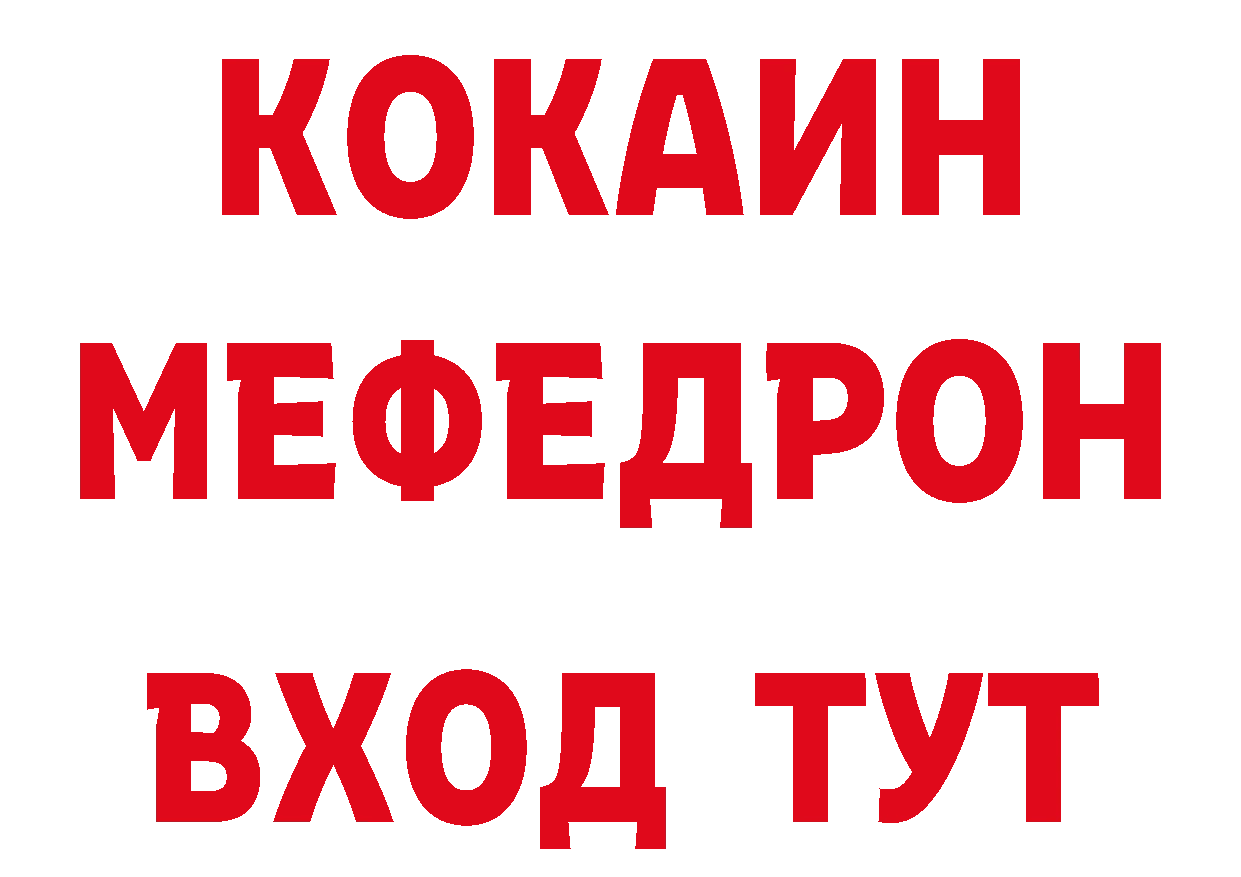 КОКАИН
МЕФЕДРОН
ВХОД ТУТ